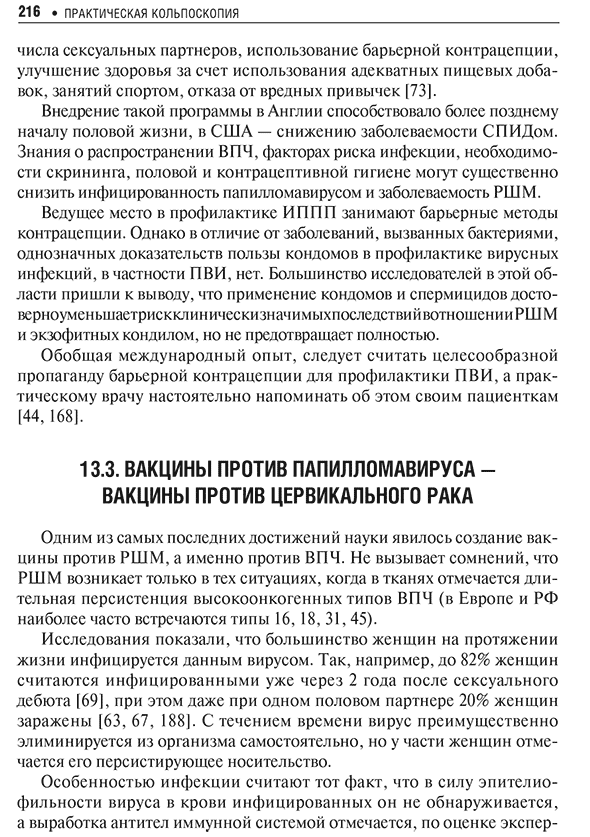 216 • ПРАКТИЧЕСКАЯ КОЛЬПОСКОПИЯ

числа сексуальных партнеров, использование барьерной контрацепции, улучшение здоровья за счет использования адекватных пищевых добавок, занятий спортом, отказа от вредных привычек [73].

Внедрение такой программы в Англии способствовало более позднему началу половой жизни, в США — снижению заболеваемости СПИДом. Знания о распространении ВПЧ, факторах риска инфекции, необходимости скрининга, половой и контрацептивной гигиене могут существенно снизить инфицированность папилломавирусом и заболеваемость РШМ.

Ведущее место в профилактике ИППП занимают барьерные методы контрацепции. Однако в отличие от заболеваний, вызванных бактериями, однозначных доказательств пользы кондомов в профилактике вирусных инфекций, в частности ПВИ, нет. Большинство исследователей в этой области пришли к выводу, что применение кондомов и спермицидов достоверноуменьшаетрискклиническизначимыхпоследствийвотношенииРШМ и экзофитных кондилом, но не предотвращает полностью.

Обобщая международный опыт, следует считать целесообразной пропаганду барьерной контрацепции для профилактики ПВИ, а практическому врачу настоятельно напоминать об этом своим пациенткам [44, 168].

13.3. ВАКЦИНЫ ПРОТИВ ПАПИЛЛОМАВИРУСА — ВАКЦИНЫ ПРОТИВ ЦЕРВИКАЛЬНОГО РАКА

Одним из самых последних достижений науки явилось создание вакцины против РШМ, а именно против ВПЧ. Не вызывает сомнений, что РШМ возникает только в тех ситуациях, когда в тканях отмечается длительная персистенция высокоонкогенных типов ВПЧ (в Европе и РФ наиболее часто встречаются типы 16, 18, 31, 45).

Исследования показали, что большинство женщин на протяжении жизни инфицируется данным вирусом. Так, например, до 82% женщин считаются инфицированными уже через 2 года после сексуального дебюта [69], при этом даже при одном половом партнере 20% женщин заражены [63, 67, 188]. С течением времени вирус преимущественно элиминируется из организма самостоятельно, но у части женщин отмечается его персистирующее носительство.

Особенностью инфекции считают тот факт, что в силу эпителиофильности вируса в крови инфицированных он не обнаруживается, а выработка антител иммунной системой отмечается, по оценке экспер-